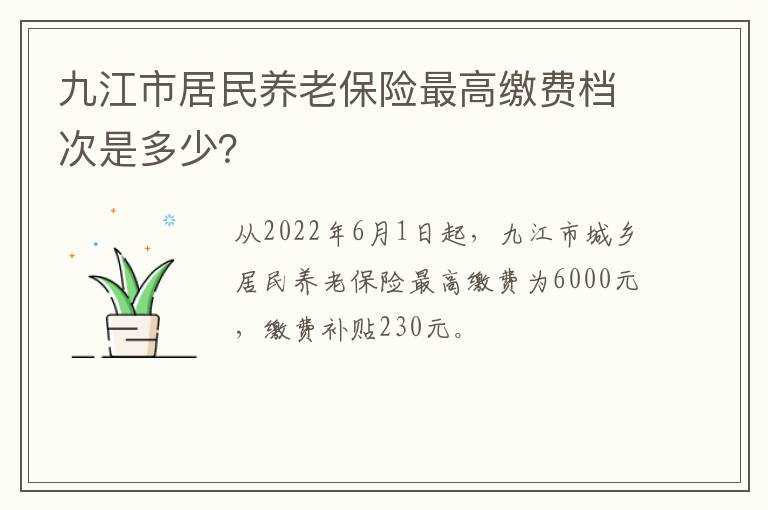 九江市居民养老保险最高缴费档次是多少?

从2022年6月1日起，九江市城乡居民养老保险最高缴费为6000元，缴费补贴230元。